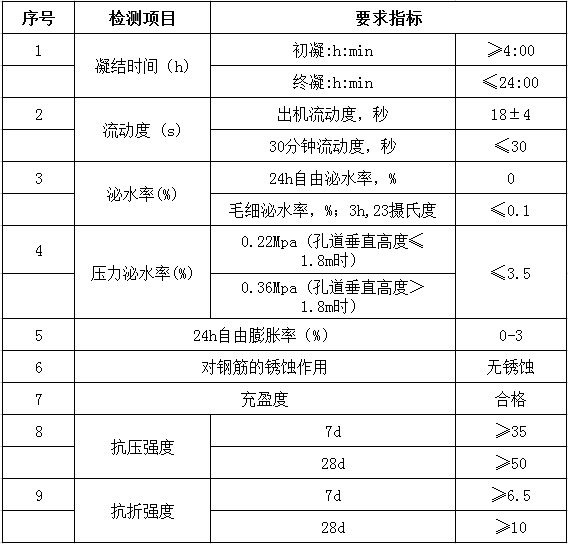 | 序号 | 检测项目 | 要求指标 | |
|---|---|---|---|
| 1 | 凝结时间（h） | 初凝:h:min | ≥4:00 |
| | | 终凝:h:min | ≤24:00 |
| 2 | 流动度（s） | 出机流动度，秒 | 18±4 |
| | | 30分钟流动度，秒 | ≤30 |
| 3 | 泌水率(%) | 24h自由泌水率，% | 0 |
| | | 毛细泌水率，%；3h,23摄氏度 | ≤0.1 |
| 4 | 压力泌水率(%) | 0.22Mpa（孔道垂直高度≤1.8m时） | ≤3.5 |
| | | 0.36Mpa（孔道垂直高度＞1.8m时） | |
| 5 | 24h自由膨胀率（%） | | 0-3 |
| 6 | 对钢筋的锈蚀作用 | | 无锈蚀 |
| 7 | 充盈度 | | 合格 |
| 8 | 抗压强度 | 7d | ≥35 |
| | | 28d | ≥50 |
| 9 | 抗折强度 | 7d | ≥6.5 |
| | | 28d | ≥10 |